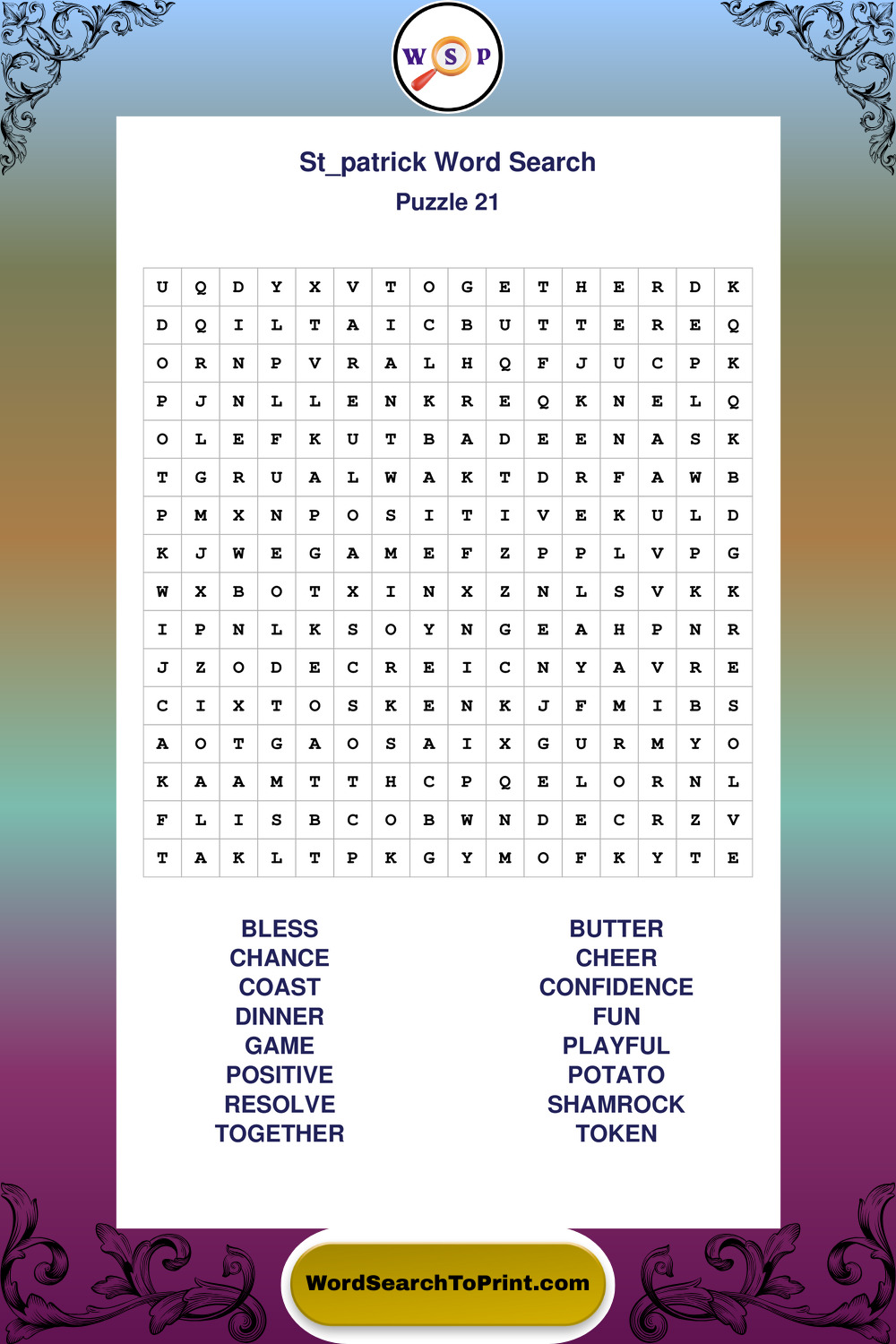 W S P

St_patrick Word Search
Puzzle 21

| U | Q | D | Y | X | V | T | O | G | E | T | H | E | R | D | K |
|---|---|---|---|---|---|---|---|---|---|---|---|---|---|---|---|
| D | Q | I | L | T | A | I | C | B | U | T | T | E | R | E | Q |
| O | R | N | P | V | R | A | L | H | Q | F | J | U | C | P | K |
| P | J | N | L | L | E | N | K | R | E | Q | K | N | E | L | Q |
| O | L | E | F | K | U | T | B | A | D | E | E | N | A | S | K |
| T | G | R | U | A | L | W | A | K | T | D | R | F | A | W | B |
| P | M | X | N | P | O | S | I | T | I | V | E | K | U | L | D |
| K | J | W | E | G | A | M | E | F | Z | P | P | L | V | P | G |
| W | X | B | O | T | X | I | N | X | Z | N | L | S | V | K | K |
| I | P | N | L | K | S | O | Y | N | G | E | A | H | P | N | R |
| J | Z | O | D | E | C | R | E | I | C | N | Y | A | V | R | E |
| C | I | X | T | O | S | K | E | N | K | J | F | M | I | B | S |
| A | O | T | G | A | O | S | A | I | X | G | U | R | M | Y | O |
| K | A | A | M | T | T | H | C | P | Q | E | L | O | R | N | L |
| F | L | I | S | B | C | O | B | W | N | D | E | C | R | Z | V |
| T | A | K | L | T | P | K | G | Y | M | O | F | K | Y | T | E |

BLESS
CHANCE
COAST
DINNER
GAME
POSITIVE
RESOLVE
TOGETHER

BUTTER
CHEER
CONFIDENCE
FUN
PLAYFUL
POTATO
SHAMROCK
TOKEN

WordSearchToPrint.com